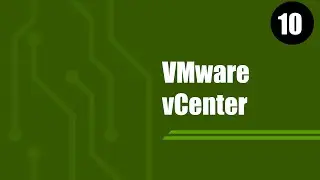 10

VMware vCenter